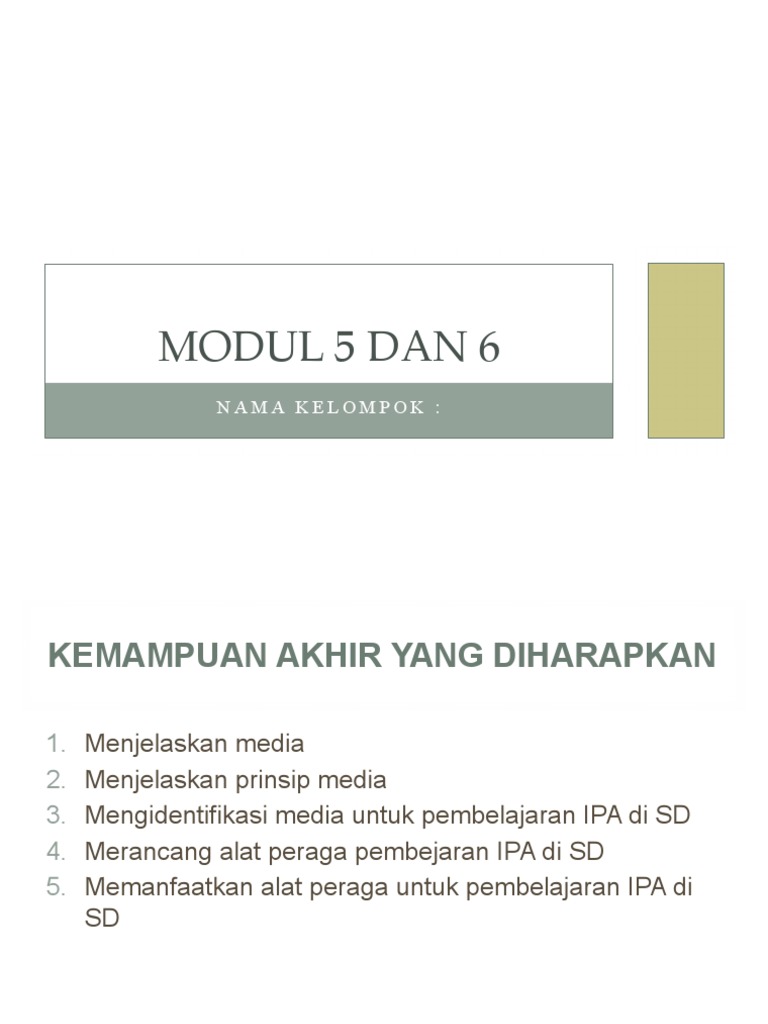 MODUL 5 DAN 6

NAMA KELOMPOK :

KEMAMPUAN AKHIR YANG DIHARAPKAN

1. Menjelaskan media
2. Menjelaskan prinsip media
3. Mengidentifikasi media untuk pembelajaran IPA di SD
4. Merancang alat peraga pembejaran IPA di SD
5. Memanfaatkan alat peraga untuk pembelajaran IPA di SD